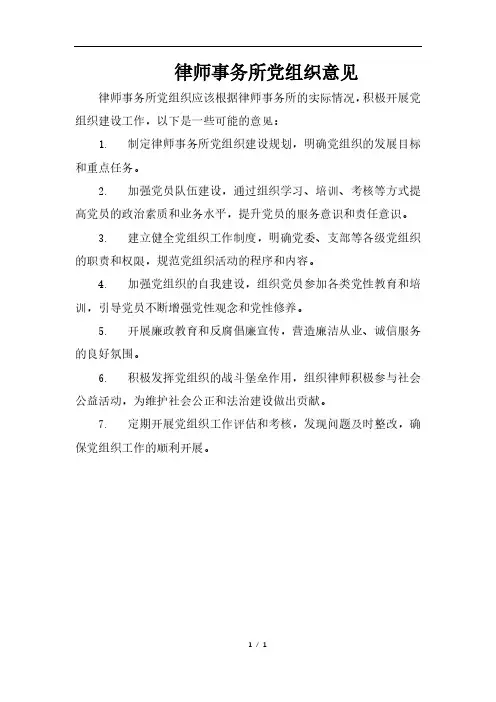 律师事务所党组织意见

律师事务所党组织应该根据律师事务所的实际情况，积极开展党组织建设工作，以下是一些可能的意见：

1. 制定律师事务所党组织建设规划，明确党组织的发展目标和重点任务。

2. 加强党员队伍建设，通过组织学习、培训、考核等方式提高党员的政治素质和业务水平，提升党员的服务意识和责任意识。

3. 建立健全党组织工作制度，明确党委、支部等各级党组织的职责和权限，规范党组织活动的程序和内容。

4. 加强党组织的自我建设，组织党员参加各类党性教育和培训，引导党员不断增强党性观念和党性修养。

5. 开展廉政教育和反腐倡廉宣传，营造廉洁从业、诚信服务的良好氛围。

6. 积极发挥党组织的战斗堡垒作用，组织律师积极参与社会公益活动，为维护社会公正和法治建设做出贡献。

7. 定期开展党组织工作评估和考核，发现问题及时整改，确保党组织工作的顺利开展。

1 / 1